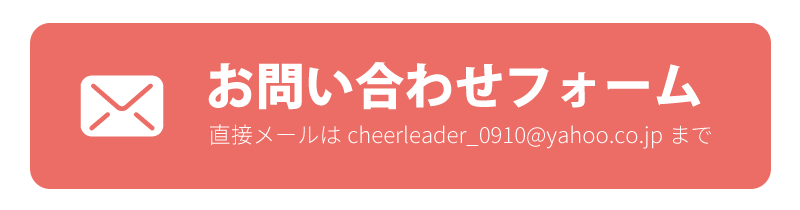 お問い合わせフォーム
直接メールは cheerleader_0910@yahoo.co.jp まで